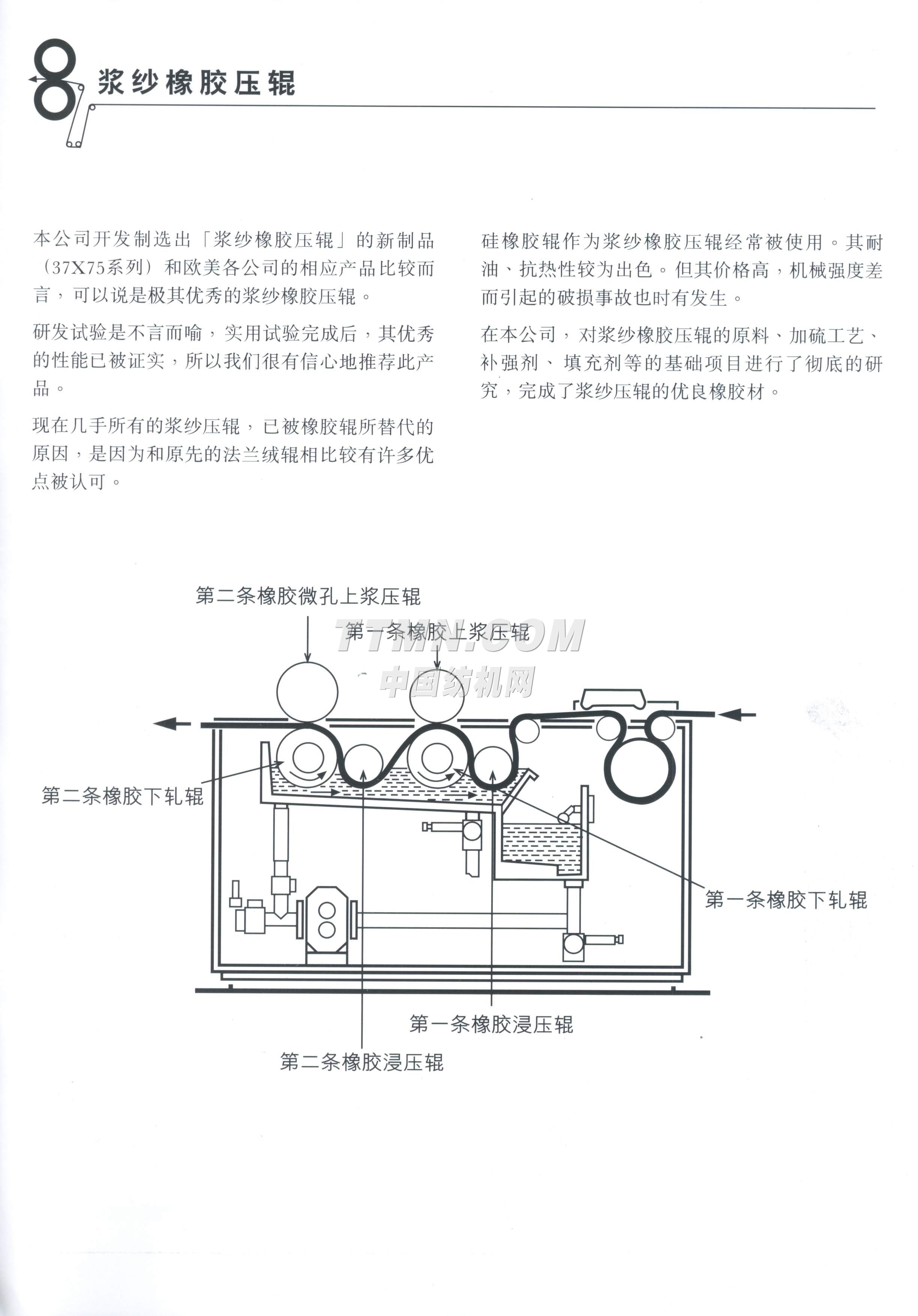 8 浆纱橡胶压辊

本公司开发制选出「浆纱橡胶压辊」的新制品（37X75系列）和欧美各公司的相应产品比较而言，可以说是极其优秀的浆纱橡胶压辊。

研发试验是不言而喻，实用试验完成后，其优秀的性能已被证实，所以我们很有信心地推荐此产品。

现在几手所有的浆纱压辊，已被橡胶辊所替代的原因，是因为和原先的法兰绒辊相比较有许多优点被认可。

硅橡胶辊作为浆纱橡胶压辊经常被使用。其耐油、抗热性较为出色。但其价格高，机械强度差而引起的破损事故也时有发生。

在本公司，对浆纱橡胶压辊的原料、加硫工艺、补强剂、填充剂等的基础项目进行了彻底的研究，完成了浆纱压辊的优良橡胶材。

第二条橡胶微孔上浆压辊
第一条橡胶上浆压辊
TTMN.COM
中国纺机网
第二条橡胶下轧辊
第一条橡胶下轧辊
第一条橡胶浸压辊
第二条橡胶浸压辊